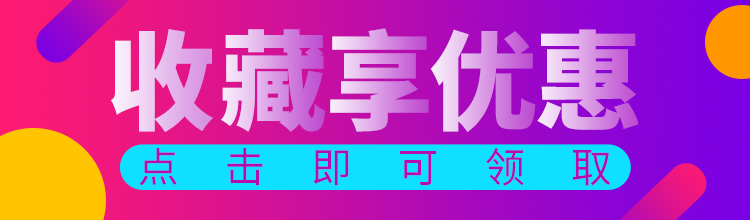 收藏享优惠

点击即可领取